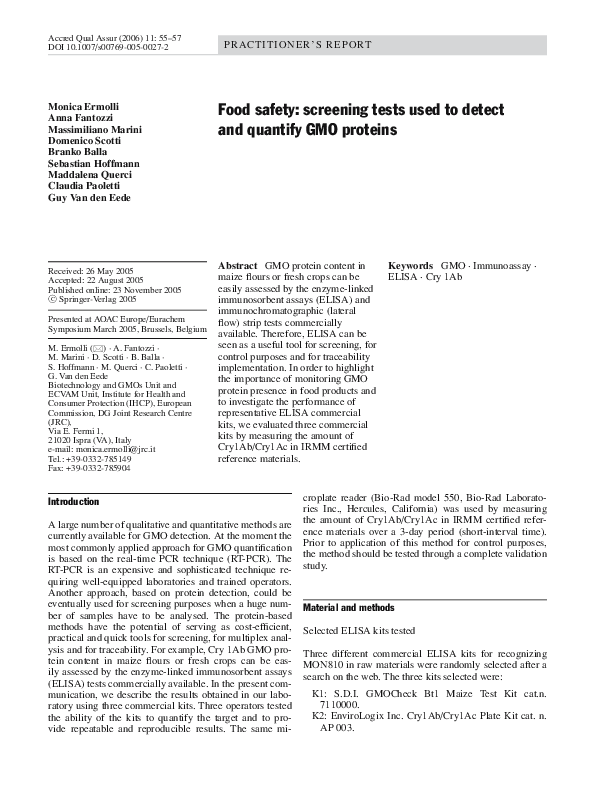 Accred Qual Assur (2006) 11: 55–57
DOI 10.1007/s00769-005-0027-2

PRACTITIONER'S REPORT

Monica Ermolli
Anna Fantozzi
Massimiliano Marini
Domenico Scotti
Branko Balla
Sebastian Hoffmann
Maddalena Querci
Claudia Paoletti
Guy Van den Eede

Food safety: screening tests used to detect and quantify GMO proteins

Received: 26 May 2005
Accepted: 22 August 2005
Published online: 23 November 2005
© Springer-Verlag 2005

Presented at AOAC Europe/Eurachem Symposium March 2005, Brussels, Belgium

M. Ermolli (✉) · A. Fantozzi · M. Marini · D. Scotti · B. Balla · S. Hoffmann · M. Querci · C. Paoletti · G. Van den Eede
Biotechnology and GMOs Unit and ECVAM Unit, Institute for Health and Consumer Protection (IHCP), European Commission, DG Joint Research Centre (JRC),
Via E. Fermi 1,
21020 Ispra (VA), Italy
e-mail: monica.ermolli@jrc.it
Tel.: +39-0332-785149
Fax: +39-0332-785904

Abstract GMO protein content in maize flours or fresh crops can be easily assessed by the enzyme-linked immunosorbent assays (ELISA) and immunochromatographic (lateral flow) strip tests commercially available. Therefore, ELISA can be seen as a useful tool for screening, for control purposes and for traceability implementation. In order to highlight the importance of monitoring GMO protein presence in food products and to investigate the performance of representative ELISA commercial kits, we evaluated three commercial kits by measuring the amount of Cry1Ab/Cry1Ac in IRMM certified reference materials.

Keywords GMO · Immunoassay · ELISA · Cry 1Ab

Introduction

A large number of qualitative and quantitative methods are currently available for GMO detection. At the moment the most commonly applied approach for GMO quantification is based on the real-time PCR technique (RT-PCR). The RT-PCR is an expensive and sophisticated technique requiring well-equipped laboratories and trained operators. Another approach, based on protein detection, could be eventually used for screening purposes when a huge number of samples have to be analysed. The protein-based methods have the potential of serving as cost-efficient, practical and quick tools for screening, for multiplex analysis and for traceability. For example, Cry 1Ab GMO protein content in maize flours or fresh crops can be easily assessed by the enzyme-linked immunosorbent assays (ELISA) tests commercially available. In the present communication, we describe the results obtained in our laboratory using three commercial kits. Three operators tested the ability of the kits to quantify the target and to provide repeatable and reproducible results. The same microplate reader (Bio-Rad model 550, Bio-Rad Laboratories Inc., Hercules, California) was used by measuring the amount of Cry1Ab/Cry1Ac in IRMM certified reference materials over a 3-day period (short-interval time). Prior to application of this method for control purposes, the method should be tested through a complete validation study.

Material and methods

Selected ELISA kits tested

Three different commercial ELISA kits for recognizing MON810 in raw materials were randomly selected after a search on the web. The three kits selected were:

K1: S.D.I. GMOCheck Bt1 Maize Test Kit cat.n. 7110000.
K2: EnviroLogix Inc. Cry1Ab/Cry1Ac Plate Kit cat. n. AP 003.